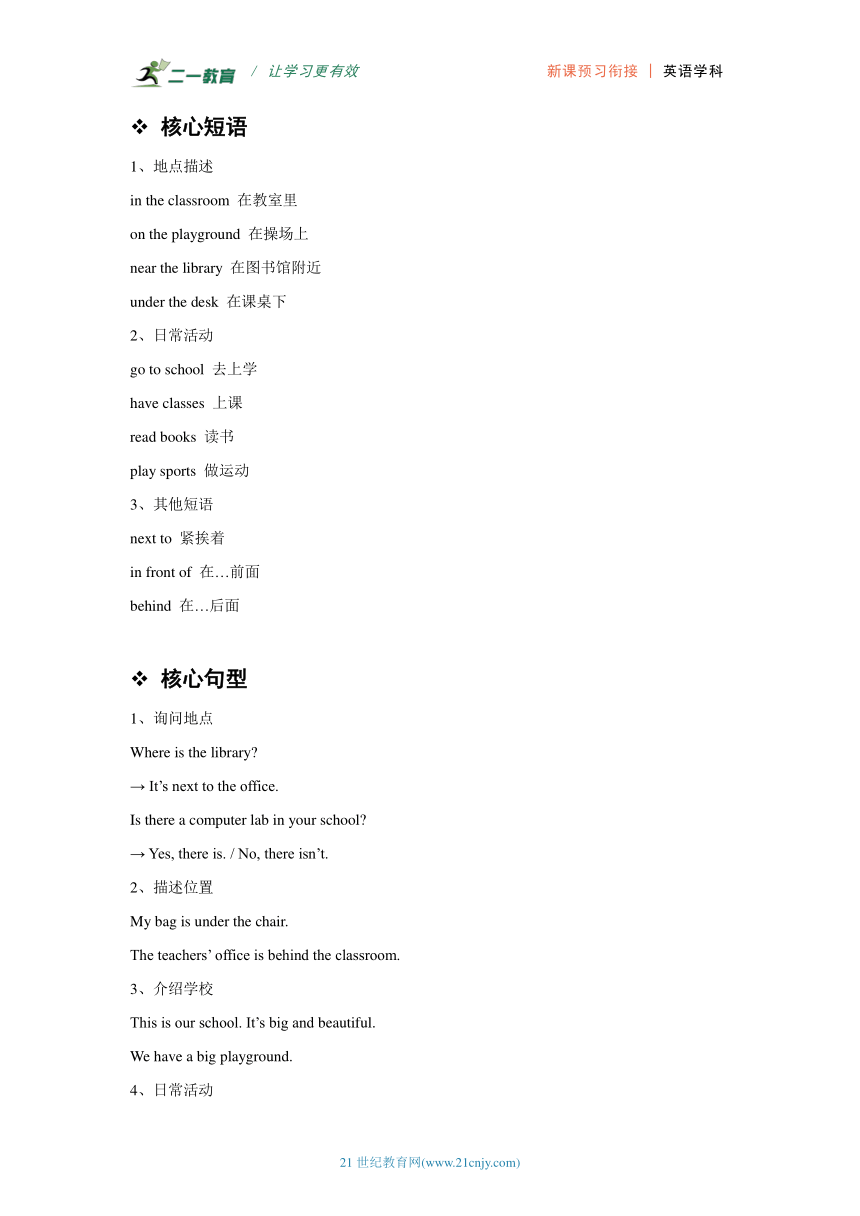 二一教育 / 让学习更有效 新课预习衔接 | 英语学科

❖ 核心短语

1、地点描述

in the classroom 在教室里

on the playground 在操场上

near the library 在图书馆附近

under the desk 在课桌下

2、日常活动

go to school 去上学

have classes 上课

read books 读书

play sports 做运动

3、其他短语

next to 紧挨着

in front of 在…前面

behind 在…后面

❖ 核心句型

1、询问地点

Where is the library?

→ It’s next to the office.

Is there a computer lab in your school?

→ Yes, there is. / No, there isn’t.

2、描述位置

My bag is under the chair.

The teachers’ office is behind the classroom.

3、介绍学校

This is our school. It’s big and beautiful.

We have a big playground.

4、日常活动

21 世纪教育网(www.21cnjy.com)